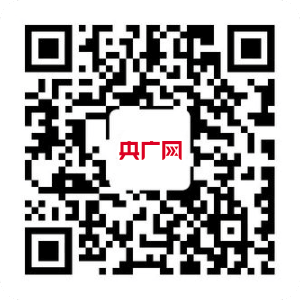 央广网